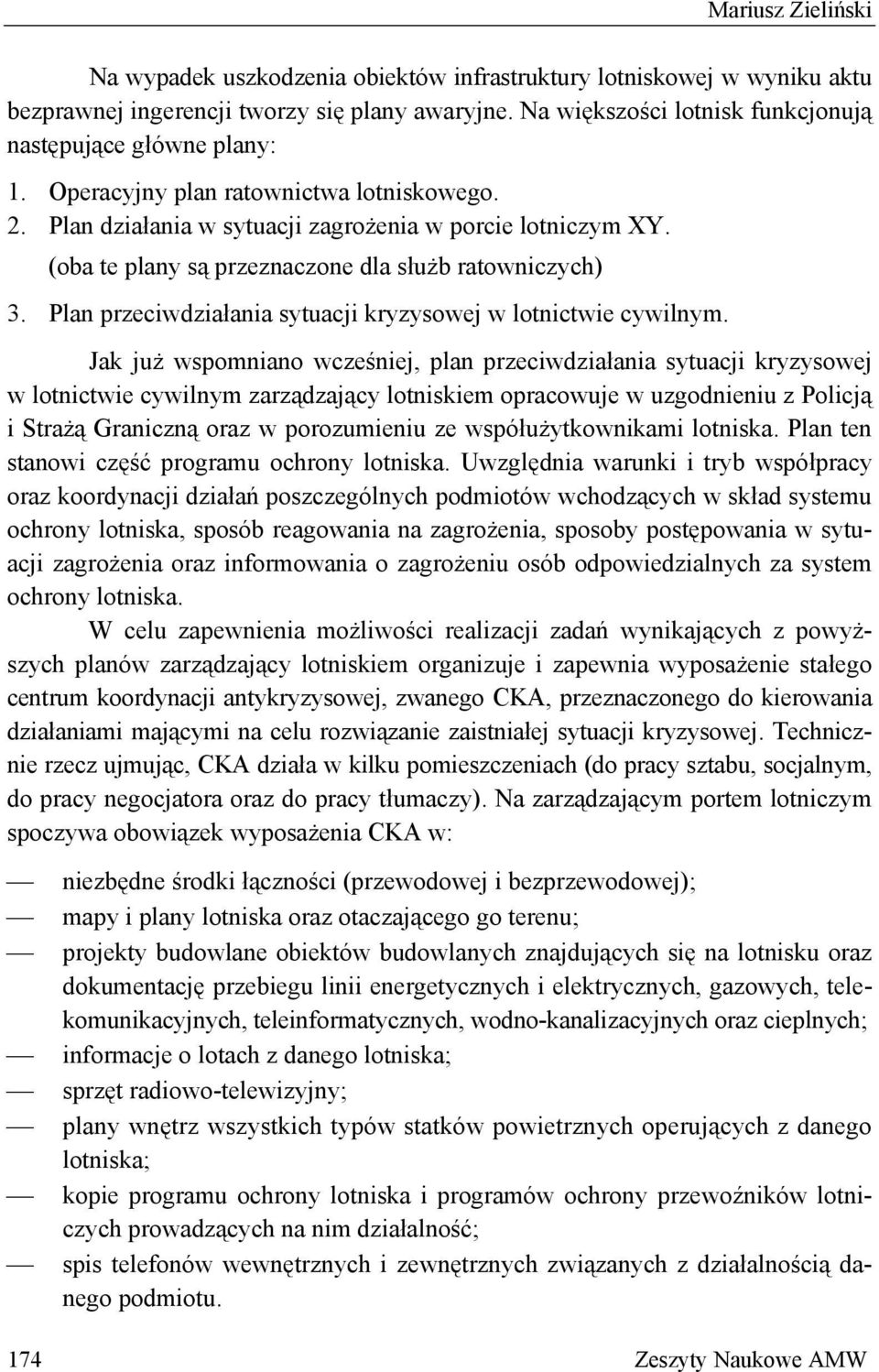 Mariusz Zieliński

Na wypadek uszkodzenia obiektów infrastruktury lotniskowej w wyniku aktu bezprawnej ingerencji tworzy się plany awaryjne. Na większości lotnisk funkcjonują następujące główne plany:

1. Operacyjny plan ratownictwa lotniskowego.
2. Plan działania w sytuacji zagrożenia w porcie lotniczym XY.
(oba te plany są przeznaczone dla służb ratowniczych)
3. Plan przeciwdziałania sytuacji kryzysowej w lotnictwie cywilnym.

Jak już wspomniano wcześniej, plan przeciwdziałania sytuacji kryzysowej w lotnictwie cywilnym zarządzający lotniskiem opracowuje w uzgodnieniu z Policją i Strażą Graniczną oraz w porozumieniu ze współużytkownikami lotniska. Plan ten stanowi część programu ochrony lotniska. Uwzględnia warunki i tryb współpracy oraz koordynacji działań poszczególnych podmiotów wchodzących w skład systemu ochrony lotniska, sposób reagowania na zagrożenia, sposoby postępowania w sytuacji zagrożenia oraz informowania o zagrożeniu osób odpowiedzialnych za system ochrony lotniska.

W celu zapewnienia możliwości realizacji zadań wynikających z powyższych planów zarządzający lotniskiem organizuje i zapewnia wyposażenie stałego centrum koordynacji antykryzysowej, zwanego CKA, przeznaczonego do kierowania działaniami mającymi na celu rozwiązanie zaistniałej sytuacji kryzysowej. Technicznie rzecz ujmując, CKA działa w kilku pomieszczeniach (do pracy sztabu, socjalnym, do pracy negocjatora oraz do pracy tłumaczy). Na zarządzającym portem lotniczym spoczywa obowiązek wyposażenia CKA w:

— niezbędne środki łączności (przewodowej i bezprzewodowej);
— mapy i plany lotniska oraz otaczającego go terenu;
— projekty budowlane obiektów budowlanych znajdujących się na lotnisku oraz dokumentację przebiegu linii energetycznych i elektrycznych, gazowych, telekomunikacyjnych, teleinformatycznych, wodno-kanalizacyjnych oraz cieplnych;
— informacje o lotach z danego lotniska;
— sprzęt radiowo-telewizyjny;
— plany wnętrz wszystkich typów statków powietrznych operujących z danego lotniska;
— kopie programu ochrony lotniska i programów ochrony przewoźników lotniczych prowadzących na nim działalność;
— spis telefonów wewnętrznych i zewnętrznych związanych z działalnością danego podmiotu.

174 Zeszyty Naukowe AMW